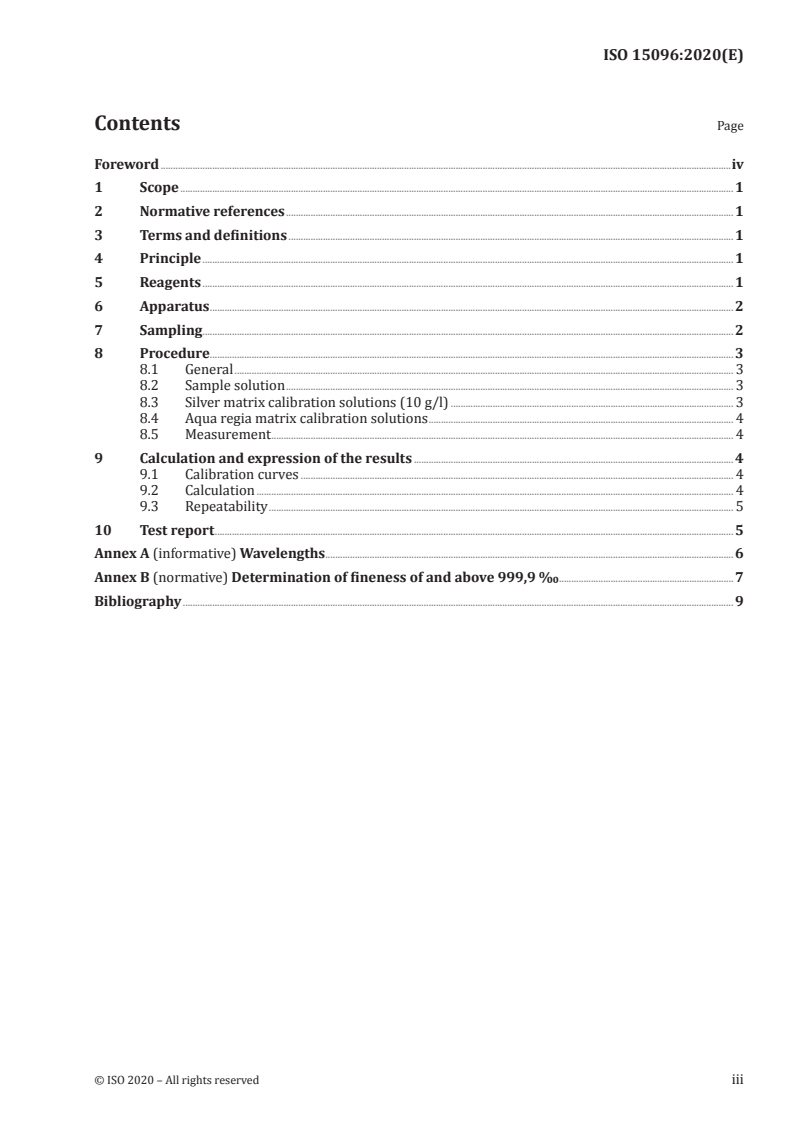 ISO 15096:2020(E)

Contents

Page

Foreword iv
1 Scope 1
2 Normative references 1
3 Terms and definitions 1
4 Principle 1
5 Reagents 1
6 Apparatus 2
7 Sampling 2
8 Procedure 3
8.1 General 3
8.2 Sample solution 3
8.3 Silver matrix calibration solutions (10 g/l) 3
8.4 Aqua regia matrix calibration solutions 4
8.5 Measurement 4
9 Calculation and expression of the results 4
9.1 Calibration curves 4
9.2 Calculation 4
9.3 Repeatability 5
10 Test report 5
Annex A (informative) Wavelengths 6
Annex B (normative) Determination of fineness of and above 999,9 ‰ 7
Bibliography 9

© ISO 2020 – All rights reserved

iii